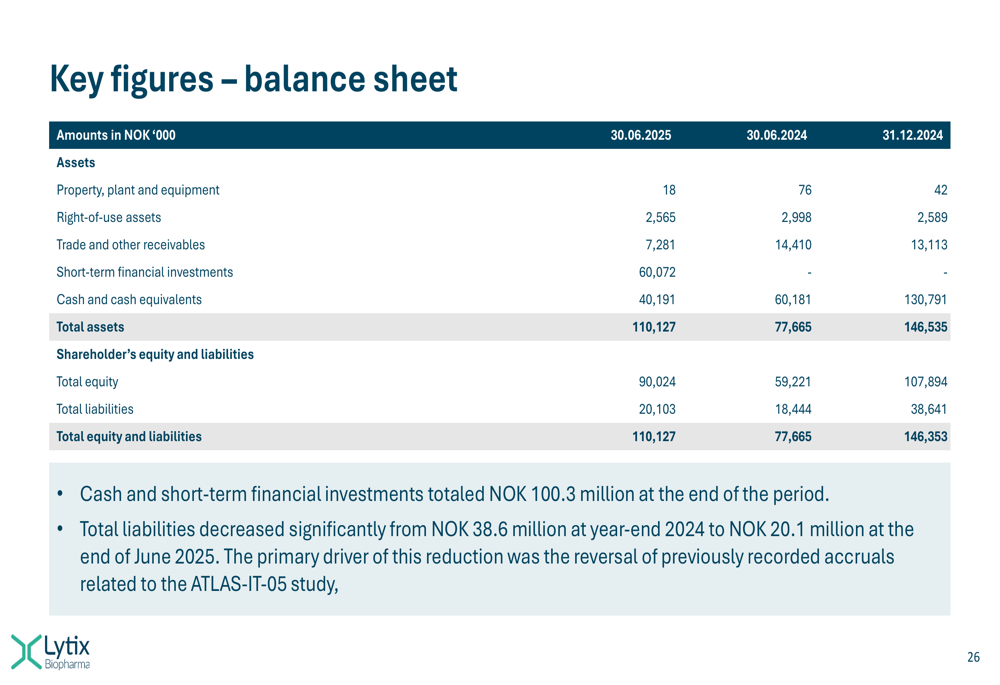 Key figures – balance sheet

| Amounts in NOK ‘000 | 30.06.2025 | 30.06.2024 | 31.12.2024 |
|---|---|---|---|
| Assets | | | |
| Property, plant and equipment | 18 | 76 | 42 |
| Right-of-use assets | 2,565 | 2,998 | 2,589 |
| Trade and other receivables | 7,281 | 14,410 | 13,113 |
| Short-term financial investments | 60,072 | - | - |
| Cash and cash equivalents | 40,191 | 60,181 | 130,791 |
| Total assets | 110,127 | 77,665 | 146,535 |
| Shareholder’s equity and liabilities | | | |
| Total equity | 90,024 | 59,221 | 107,894 |
| Total liabilities | 20,103 | 18,444 | 38,641 |
| Total equity and liabilities | 110,127 | 77,665 | 146,353 |

• Cash and short-term financial investments totaled NOK 100.3 million at the end of the period.

• Total liabilities decreased significantly from NOK 38.6 million at year-end 2024 to NOK 20.1 million at the end of June 2025. The primary driver of this reduction was the reversal of previously recorded accruals related to the ATLAS-IT-05 study,

Lytix Biopharma

26